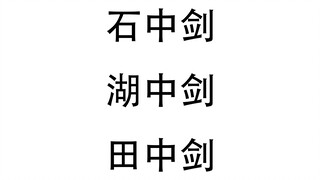 石中剑

湖中剑

田中剑